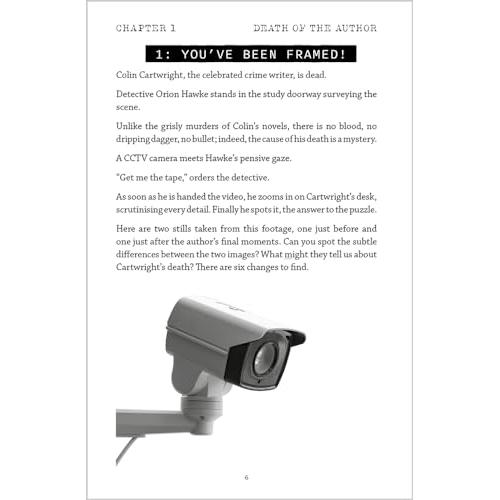 CHAPTER 1 DEATH OF THE AUTHOR

1: YOU'VE BEEN FRAMED!

Colin Cartwright, the celebrated crime writer, is dead.

Detective Orion Hawke stands in the study doorway surveying the scene.

Unlike the grisly murders of Colin's novels, there is no blood, no dripping dagger, no bullet; indeed, the cause of his death is a mystery.

A CCTV camera meets Hawke's pensive gaze.

"Get me the tape," orders the detective.

As soon as he is handed the video, he zooms in on Cartwright's desk, scrutinising every detail. Finally he spots it, the answer to the puzzle.

Here are two stills taken from this footage, one just before and one just after the author's final moments. Can you spot the subtle differences between the two images? What might they tell us about Cartwright's death? There are six changes to find.

6